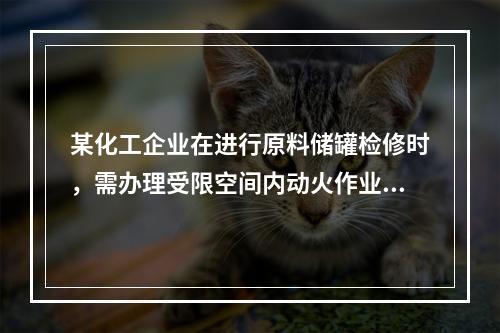 某化工企业在进行原料储罐检修时，需办理受限空间内动火作业...